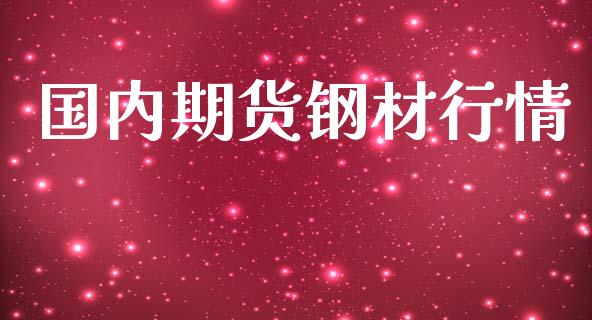 国内期货钢材行情